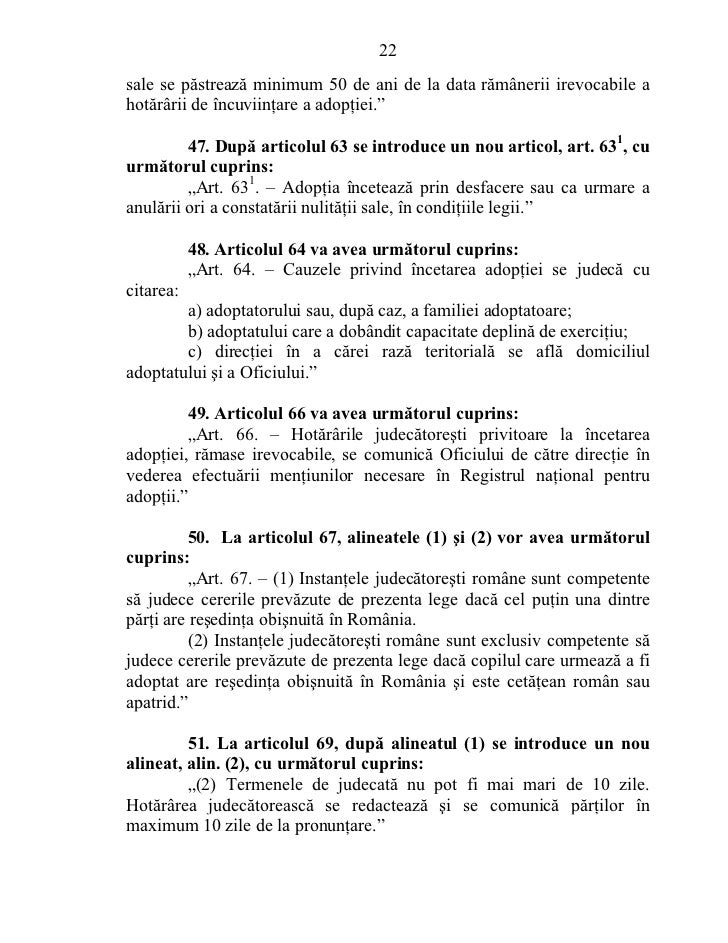 22

sale se păstrează minimum 50 de ani de la data rămânerii irevocabile a hotărârii de încuviințare a adopției.”

47. După articolul 63 se introduce un nou articol, art. $63^1$, cu următorul cuprins:

„Art. $63^1$. – Adopția încetează prin desfacere sau ca urmare a anulării ori a constatării nulității sale, în condițiile legii.”

48. Articolul 64 va avea următorul cuprins:

„Art. 64. – Cauzele privind încetarea adopției se judecă cu citarea:

a) adoptatorului sau, după caz, a familiei adoptatoare;

b) adoptatului care a dobândit capacitate deplină de exercițiu;

c) direcției în a cărei rază teritorială se află domiciliul adoptatului și a Oficiului.”

49. Articolul 66 va avea următorul cuprins:

„Art. 66. – Hotărârile judecătorești privitoare la încetarea adopției, rămase irevocabile, se comunică Oficiului de către direcție în vederea efectuării mențiunilor necesare în Registrul național pentru adopții.”

50. La articolul 67, alineatele (1) și (2) vor avea următorul cuprins:

„Art. 67. – (1) Instanțele judecătorești române sunt competente să judece cererile prevăzute de prezenta lege dacă cel puțin una dintre părți are reședința obișnuită în România.

(2) Instanțele judecătorești române sunt exclusiv competente să judece cererile prevăzute de prezenta lege dacă copilul care urmează a fi adoptat are reședința obișnuită în România și este cetățean român sau apatrid.”

51. La articolul 69, după alineatul (1) se introduce un nou alineat, alin. (2), cu următorul cuprins:

„(2) Termenele de judecată nu pot fi mai mari de 10 zile. Hotărârea judecătorească se redactează și se comunică părților în maximum 10 zile de la pronunțare.”